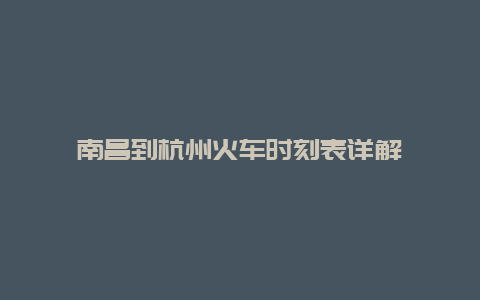 南昌到杭州火车时刻表详解